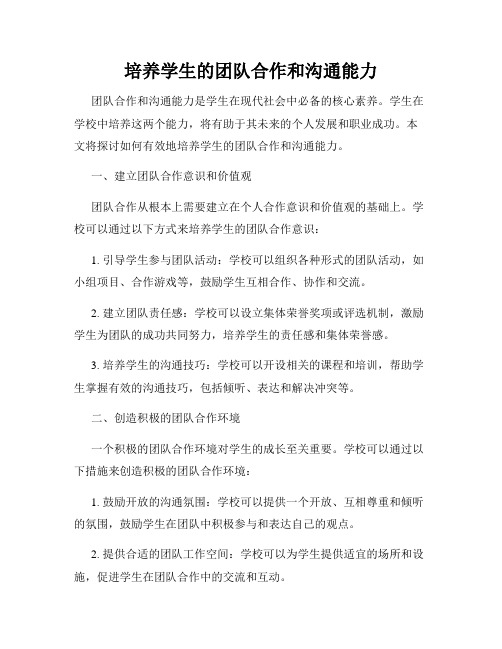 培养学生的团队合作和沟通能力

团队合作和沟通能力是学生在现代社会中必备的核心素养。学生在学校中培养这两个能力，将有助于其未来的个人发展和职业成功。本文将探讨如何有效地培养学生的团队合作和沟通能力。

一、建立团队合作意识和价值观

团队合作从根本上需要建立在个人合作意识和价值观的基础上。学校可以通过以下方式来培养学生的团队合作意识：

1. 引导学生参与团队活动：学校可以组织各种形式的团队活动，如小组项目、合作游戏等，鼓励学生互相合作、协作和交流。

2. 建立团队责任感：学校可以设立集体荣誉奖项或评选机制，激励学生为团队的成功共同努力，培养学生的责任感和集体荣誉感。

3. 培养学生的沟通技巧：学校可以开设相关的课程和培训，帮助学生掌握有效的沟通技巧，包括倾听、表达和解决冲突等。

二、创造积极的团队合作环境

一个积极的团队合作环境对学生的成长至关重要。学校可以通过以下措施来创造积极的团队合作环境：

1. 鼓励开放的沟通氛围：学校可以提供一个开放、互相尊重和倾听的氛围，鼓励学生在团队中积极参与和表达自己的观点。

2. 提供合适的团队工作空间：学校可以为学生提供适宜的场所和设施，促进学生在团队合作中的交流和互动。